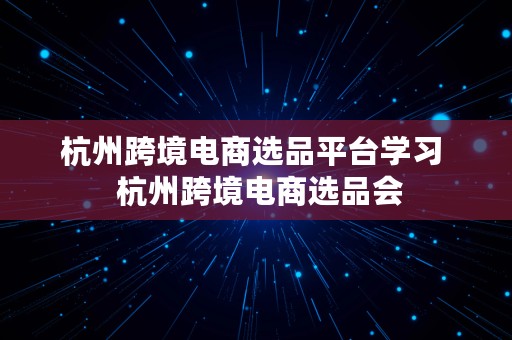 杭州跨境电商选品平台学习
杭州跨境电商选品会